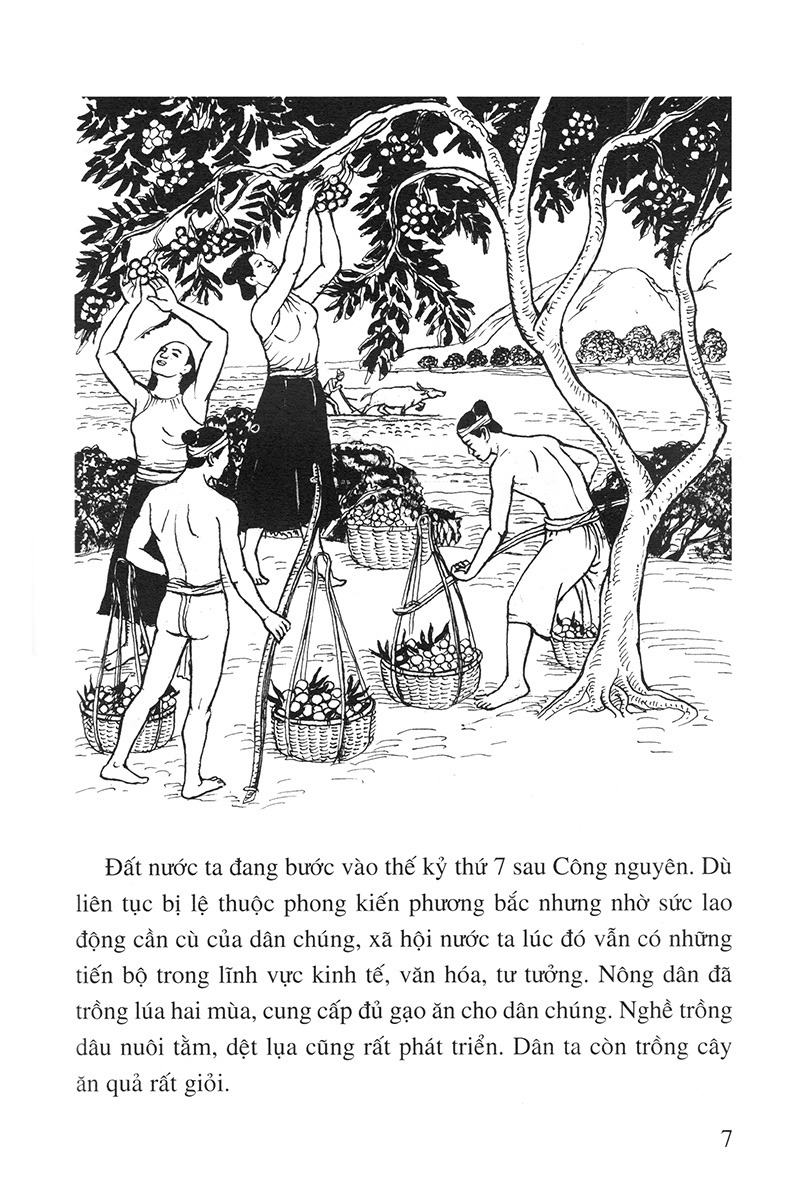 Đất nước ta đang bước vào thế kỷ thứ 7 sau Công nguyên. Dù liên tục bị lệ thuộc phong kiến phương bắc nhưng nhờ sức lao động cần cù của dân chúng, xã hội nước ta lúc đó vẫn có những tiến bộ trong lĩnh vực kinh tế, văn hóa, tư tưởng. Nông dân đã trồng lúa hai mùa, cung cấp đủ gạo ăn cho dân chúng. Nghề trồng dâu nuôi tằm, dệt lụa cũng rất phát triển. Dân ta còn trồng cây ăn quả rất giỏi.

7